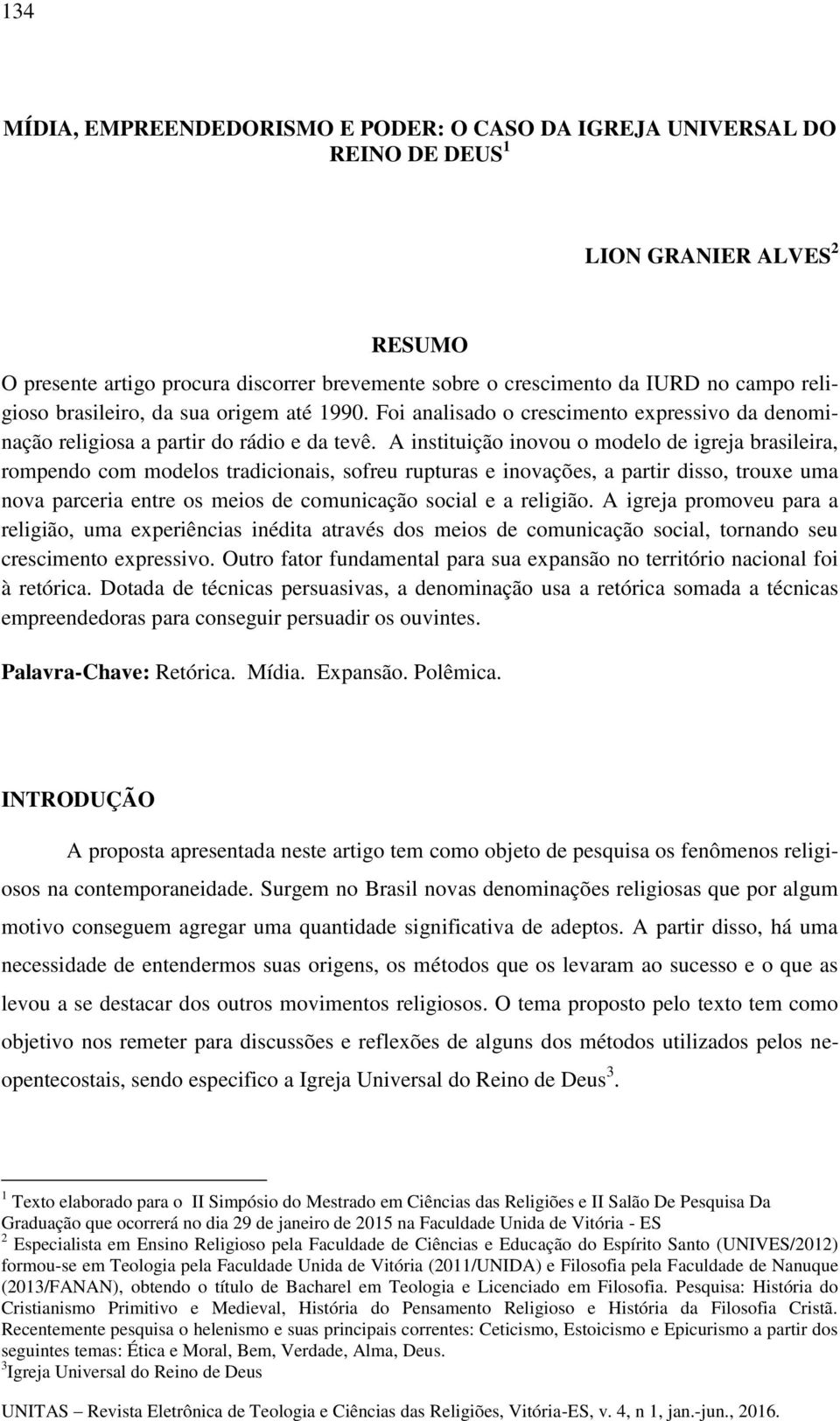 134

MÍDIA, EMPREENDEDORISMO E PODER: O CASO DA IGREJA UNIVERSAL DO REINO DE DEUS $^1$

LION GRANIER ALVES $^2$

RESUMO

O presente artigo procura discorrer brevemente sobre o crescimento da IURD no campo religioso brasileiro, da sua origem até 1990. Foi analisado o crescimento expressivo da denominação religiosa a partir do rádio e da tevê. A instituição inovou o modelo de igreja brasileira, rompendo com modelos tradicionais, sofreu rupturas e inovações, a partir disso, trouxe uma nova parceria entre os meios de comunicação social e a religião. A igreja promoveu para a religião, uma experiências inédita através dos meios de comunicação social, tornando seu crescimento expressivo. Outro fator fundamental para sua expansão no território nacional foi à retórica. Dotada de técnicas persuasivas, a denominação usa a retórica somada a técnicas empreendedoras para conseguir persuadir os ouvintes.

Palavra-Chave: Retórica. Mídia. Expansão. Polêmica.

INTRODUÇÃO

A proposta apresentada neste artigo tem como objeto de pesquisa os fenômenos religiosos na contemporaneidade. Surgem no Brasil novas denominações religiosas que por algum motivo conseguem agregar uma quantidade significativa de adeptos. A partir disso, há uma necessidade de entendermos suas origens, os métodos que os levaram ao sucesso e o que as levou a se destacar dos outros movimentos religiosos. O tema proposto pelo texto tem como objetivo nos remeter para discussões e reflexões de alguns dos métodos utilizados pelos neopentecostais, sendo especifico a Igreja Universal do Reino de Deus $^3$.

$^1$ Texto elaborado para o II Simpósio do Mestrado em Ciências das Religiões e II Salão De Pesquisa Da Graduação que ocorrerá no dia 29 de janeiro de 2015 na Faculdade Unida de Vitória - ES
$^2$ Especialista em Ensino Religioso pela Faculdade de Ciências e Educação do Espírito Santo (UNIVES/2012) formou-se em Teologia pela Faculdade Unida de Vitória (2011/UNIDA) e Filosofia pela Faculdade de Nanuque (2013/FANAN), obtendo o título de Bacharel em Teologia e Licenciado em Filosofia. Pesquisa: História do Cristianismo Primitivo e Medieval, História do Pensamento Religioso e História da Filosofia Cristã. Recentemente pesquisa o helenismo e suas principais correntes: Ceticismo, Estoicismo e Epicurismo a partir dos seguintes temas: Ética e Moral, Bem, Verdade, Alma, Deus.
$^3$Igreja Universal do Reino de Deus

UNITAS – Revista Eletrônica de Teologia e Ciências das Religiões, Vitória-ES, v. 4, n 1, jan.-jun., 2016.